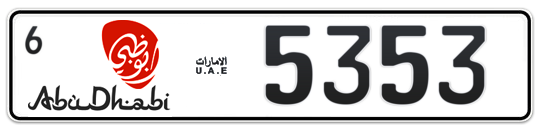 6

أبوظبي

AbuDhabi

الامارات
U.A.E

5353